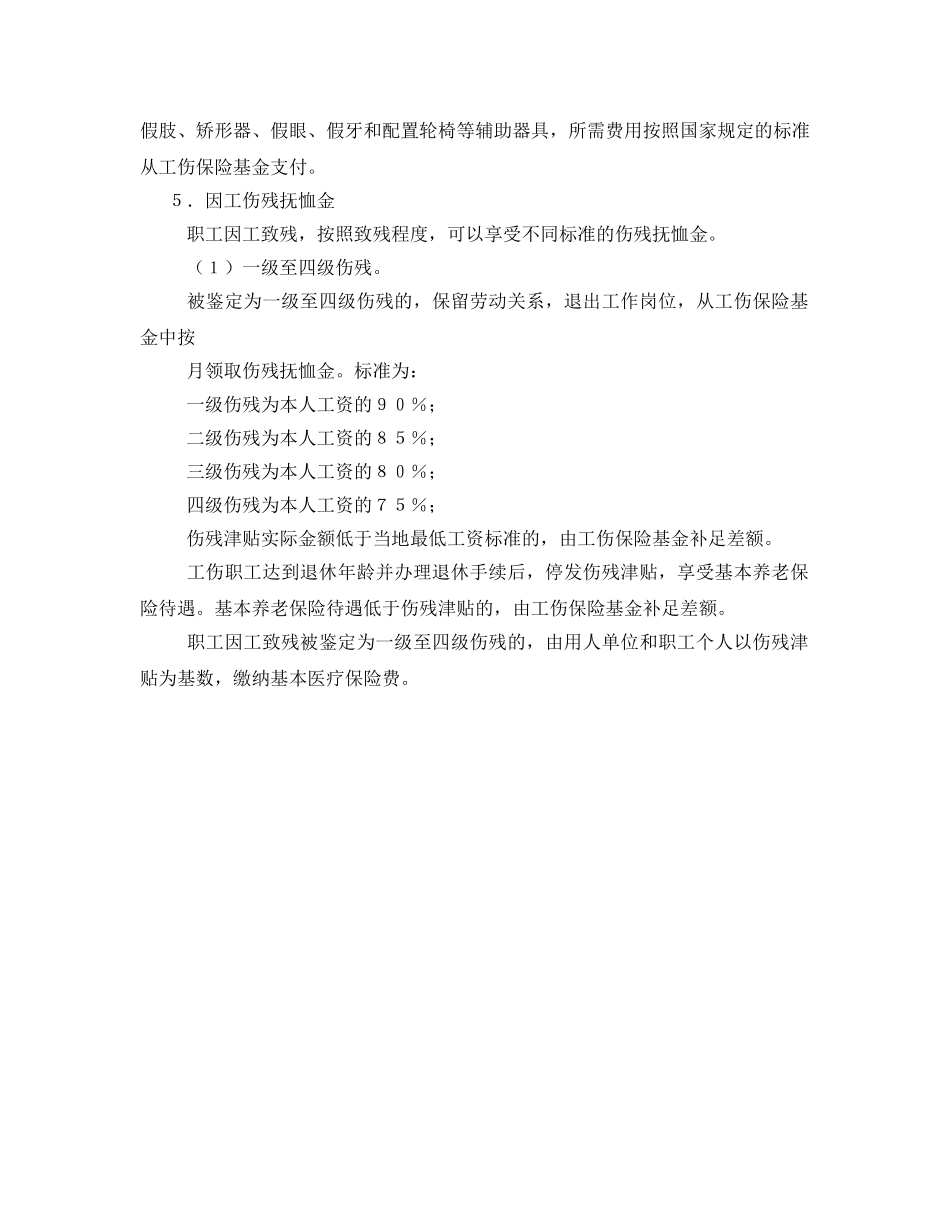 假肢、矫形器、假眼、假牙和配置轮椅等辅助器具，所需费用按照国家规定的标准从工伤保险基金支付。

５．因工伤残抚恤金

职工因工致残，按照致残程度，可以享受不同标准的伤残抚恤金。

（１）一级至四级伤残。

被鉴定为一级至四级伤残的，保留劳动关系，退出工作岗位，从工伤保险基金中按

月领取伤残抚恤金。标准为：

一级伤残为本人工资的９０％；

二级伤残为本人工资的８５％；

三级伤残为本人工资的８０％；

四级伤残为本人工资的７５％；

伤残津贴实际金额低于当地最低工资标准的，由工伤保险基金补足差额。

工伤职工达到退休年龄并办理退休手续后，停发伤残津贴，享受基本养老保险待遇。基本养老保险待遇低于伤残津贴的，由工伤保险基金补足差额。

职工因工致残被鉴定为一级至四级伤残的，由用人单位和职工个人以伤残津贴为基数，缴纳基本医疗保险费。